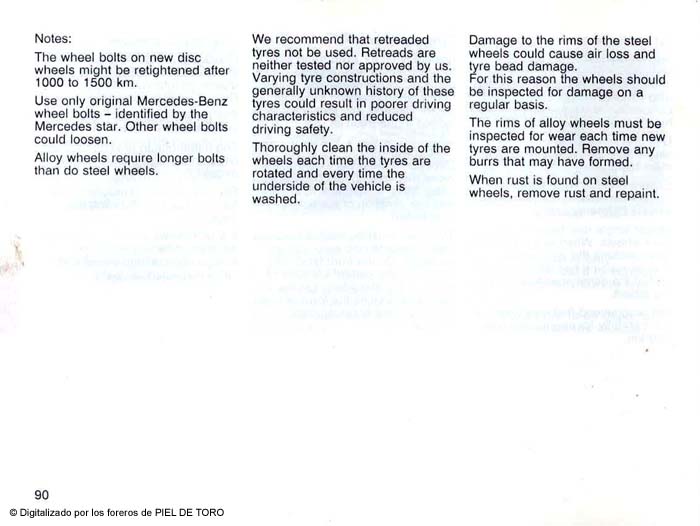 Notes:

The wheel bolts on new disc wheels might be retightened after 1000 to 1500 km.

Use only original Mercedes-Benz wheel bolts – identified by the Mercedes star. Other wheel bolts could loosen.

Alloy wheels require longer bolts than do steel wheels.

We recommend that retreaded tyres not be used. Retreads are neither tested nor approved by us. Varying tyre constructions and the generally unknown history of these tyres could result in poorer driving characteristics and reduced driving safety.

Thoroughly clean the inside of the wheels each time the tyres are rotated and every time the underside of the vehicle is washed.

Damage to the rims of the steel wheels could cause air loss and tyre bead damage.
For this reason the wheels should be inspected for damage on a regular basis.

The rims of alloy wheels must be inspected for wear each time new tyres are mounted. Remove any burrs that may have formed.

When rust is found on steel wheels, remove rust and repaint.

90

© Digitalizado por los foreros de PIEL DE TORO